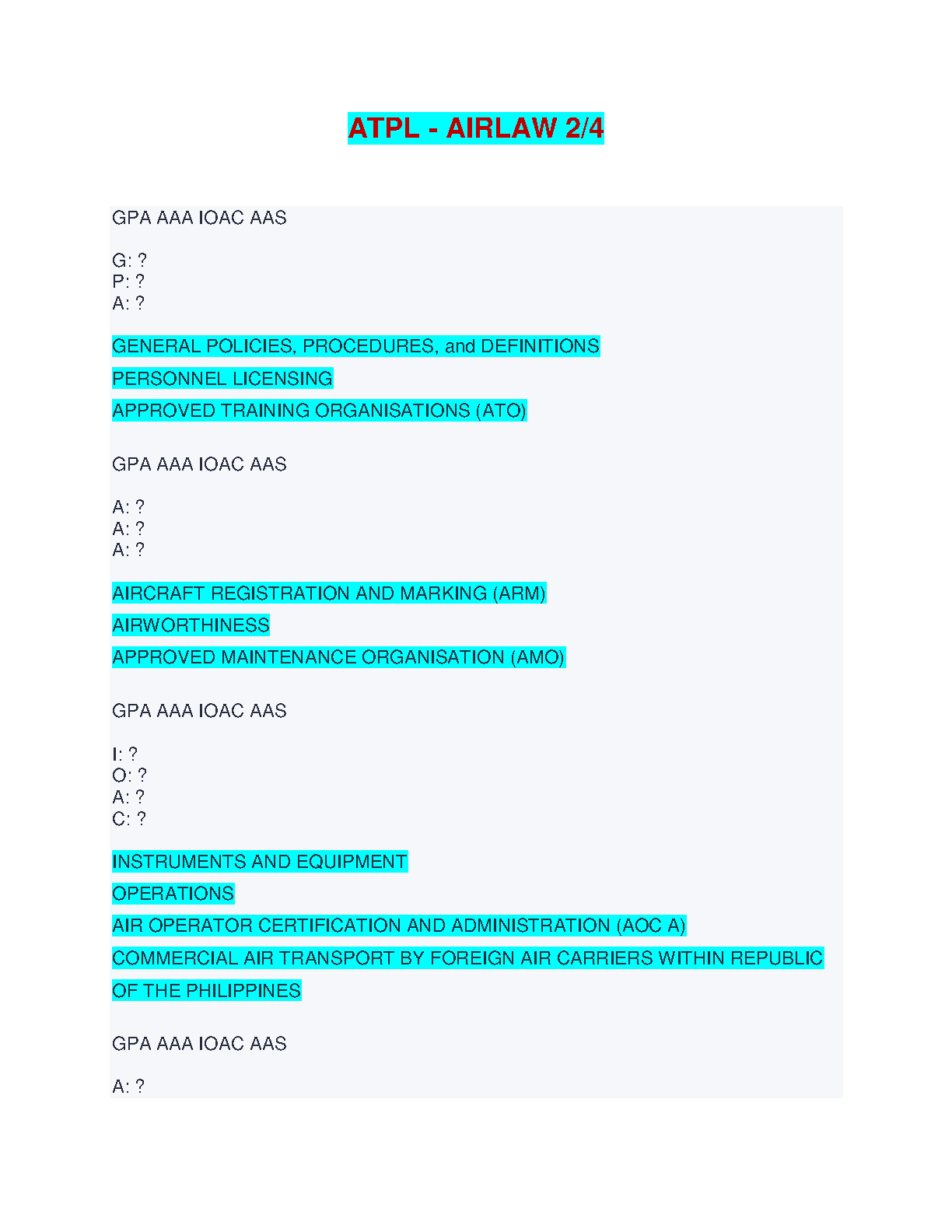 ATPL - AIRLAW 2/4

GPA AAA IOAC AAS

G: ?
P: ?
A: ?

GENERAL POLICIES, PROCEDURES, and DEFINITIONS

PERSONNEL LICENSING

APPROVED TRAINING ORGANISATIONS (ATO)

GPA AAA IOAC AAS

A: ?
A: ?
A: ?

AIRCRAFT REGISTRATION AND MARKING (ARM)

AIRWORTHINESS

APPROVED MAINTENANCE ORGANISATION (AMO)

GPA AAA IOAC AAS

I: ?
O: ?
A: ?
C: ?

INSTRUMENTS AND EQUIPMENT

OPERATIONS

AIR OPERATOR CERTIFICATION AND ADMINISTRATION (AOC A)

COMMERCIAL AIR TRANSPORT BY FOREIGN AIR CARRIERS WITHIN REPUBLIC OF THE PHILIPPINES

GPA AAA IOAC AAS

A: ?